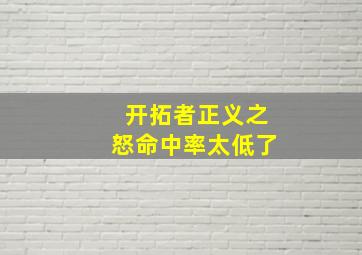 开拓者正义之
怒命中率太低了